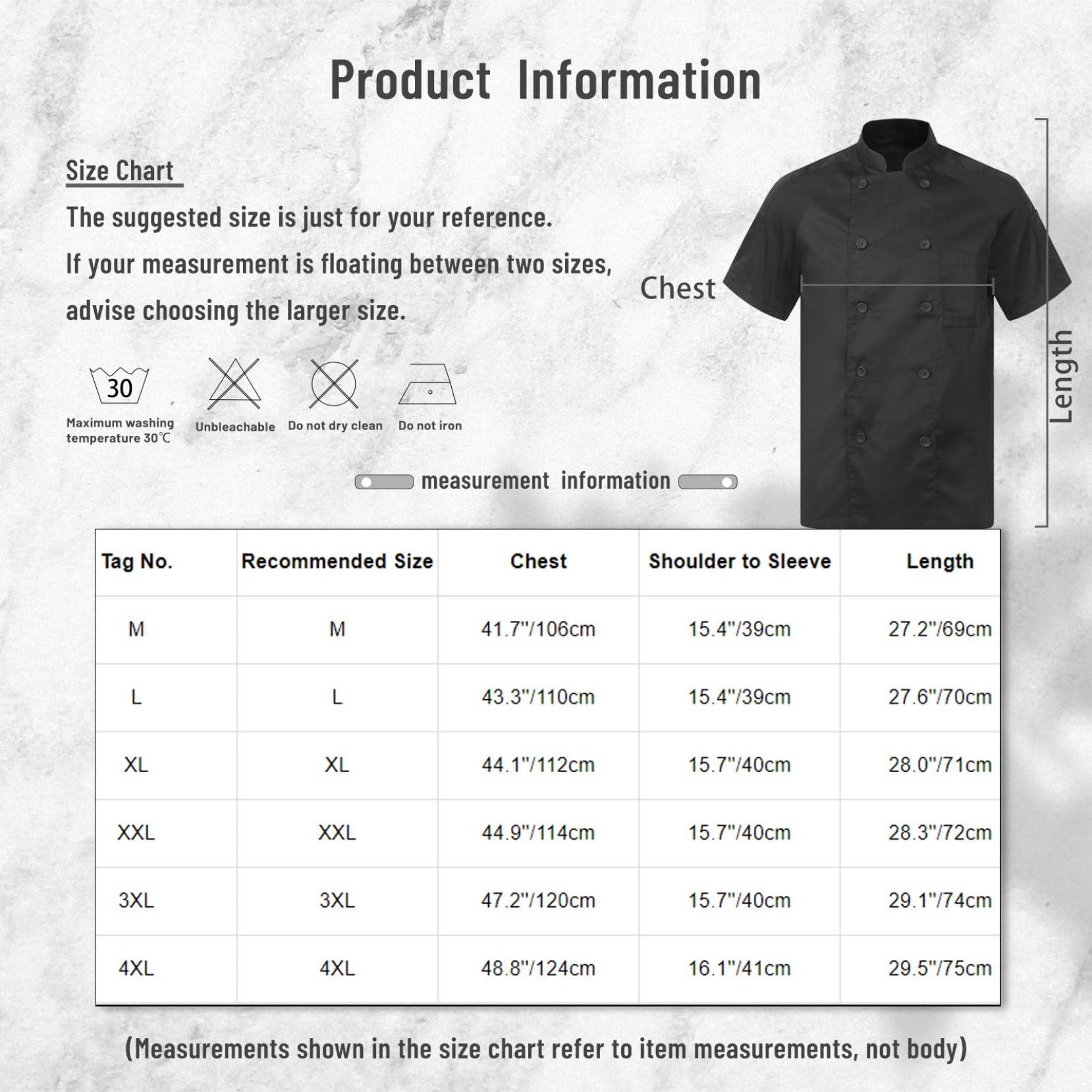 Product Information

Size Chart

The suggested size is just for your reference.

If your measurement is floating between two sizes, advise choosing the larger size.

30
Maximum washing temperature 30℃

Unbleachable

Do not dry clean

Do not iron

Chest

Length

measurement information

| Tag No. | Recommended Size | Chest | Shoulder to Sleeve | Length |
|---|---|---|---|---|
| M | M | 41.7"/106cm | 15.4"/39cm | 27.2"/69cm |
| L | L | 43.3"/110cm | 15.4"/39cm | 27.6"/70cm |
| XL | XL | 44.1"/112cm | 15.7"/40cm | 28.0"/71cm |
| XXL | XXL | 44.9"/114cm | 15.7"/40cm | 28.3"/72cm |
| 3XL | 3XL | 47.2"/120cm | 15.7"/40cm | 29.1"/74cm |
| 4XL | 4XL | 48.8"/124cm | 16.1"/41cm | 29.5"/75cm |

(Measurements shown in the size chart refer to item measurements, not body)